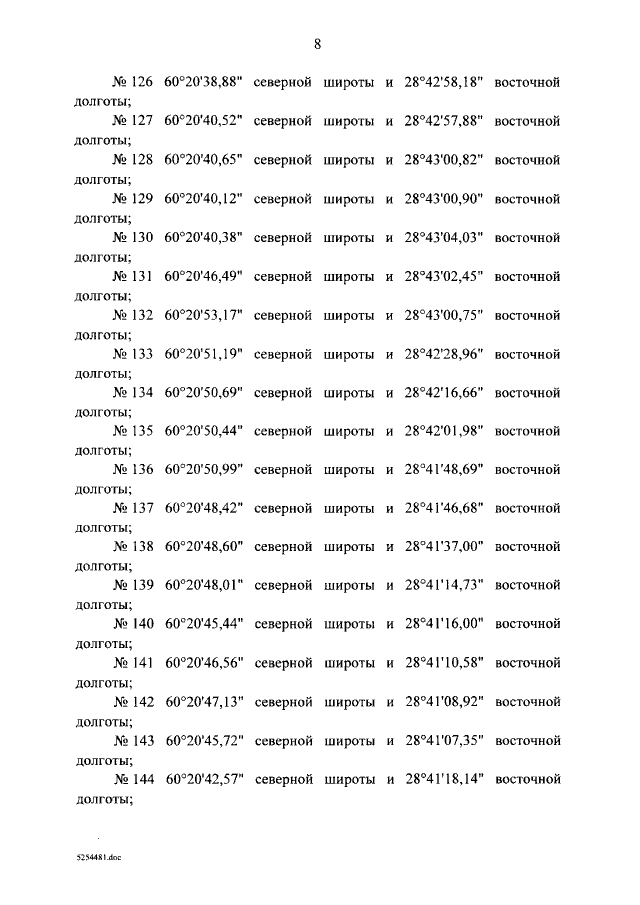 8

№ 126 60°20'38,88" северной широты и 28°42'58,18" восточной долготы;

№ 127 60°20'40,52" северной широты и 28°42'57,88" восточной долготы;

№ 128 60°20'40,65" северной широты и 28°43'00,82" восточной долготы;

№ 129 60°20'40,12" северной широты и 28°43'00,90" восточной долготы;

№ 130 60°20'40,38" северной широты и 28°43'04,03" восточной долготы;

№ 131 60°20'46,49" северной широты и 28°43'02,45" восточной долготы;

№ 132 60°20'53,17" северной широты и 28°43'00,75" восточной долготы;

№ 133 60°20'51,19" северной широты и 28°42'28,96" восточной долготы;

№ 134 60°20'50,69" северной широты и 28°42'16,66" восточной долготы;

№ 135 60°20'50,44" северной широты и 28°42'01,98" восточной долготы;

№ 136 60°20'50,99" северной широты и 28°41'48,69" восточной долготы;

№ 137 60°20'48,42" северной широты и 28°41'46,68" восточной долготы;

№ 138 60°20'48,60" северной широты и 28°41'37,00" восточной долготы;

№ 139 60°20'48,01" северной широты и 28°41'14,73" восточной долготы;

№ 140 60°20'45,44" северной широты и 28°41'16,00" восточной долготы;

№ 141 60°20'46,56" северной широты и 28°41'10,58" восточной долготы;

№ 142 60°20'47,13" северной широты и 28°41'08,92" восточной долготы;

№ 143 60°20'45,72" северной широты и 28°41'07,35" восточной долготы;

№ 144 60°20'42,57" северной широты и 28°41'18,14" восточной долготы;

5254481.doc